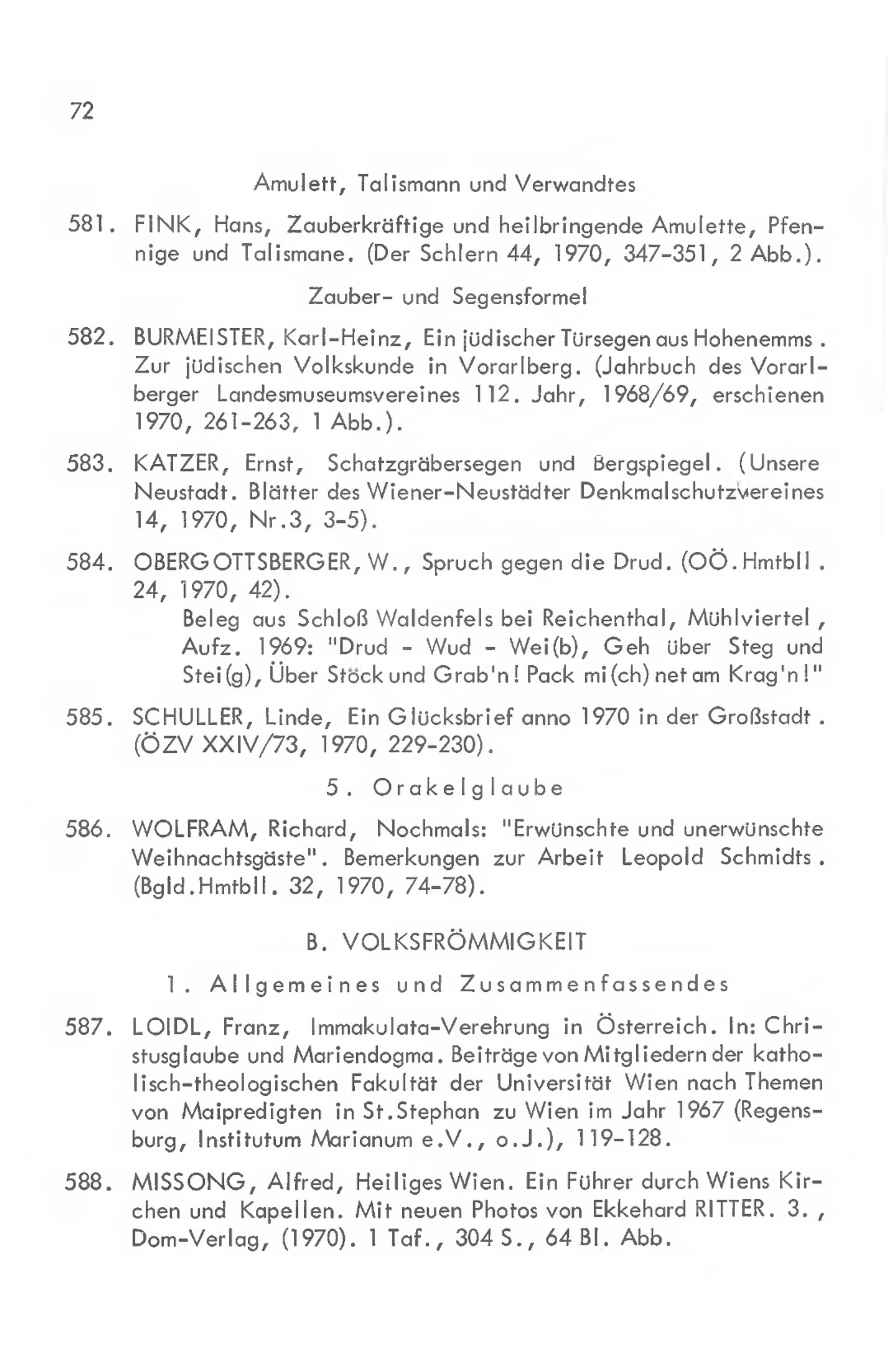 72

Amulett, Talismann und Verwandtes

581. FINK, Hans, Zauberkräftige und heilbringende Amulette, Pfennige und Talismane. (Der Schlern 44, 1970, 347-351, 2 Abb.).

Zauber- und Segensformel

582. BURMEISTER, Karl-Heinz, Ein jüdischer Türsegen aus Hohenemms. Zur jüdischen Volkskunde in Vorarlberg. (Jahrbuch des Vorarlberger Landesmuseumsvereines 112. Jahr, 1968/69, erschienen 1970, 261-263, 1 Abb.).

583. KATZER, Ernst, Schatzgräbersegen und Bergspiegel. (Unsere Neustadt. Blätter des Wiener-Neustädter Denkmalschutzvereines 14, 1970, Nr.3, 3-5).

584. OBERGOTTSBERGER, W., Spruch gegen die Drud. (OÖ.Hmtbll. 24, 1970, 42).
Beleg aus Schloß Waldenfels bei Reichenthal, Mühlviertel, Aufz. 1969: "Drud - Wud - Wei(b), Geh über Steg und Stei(g), Über Stöck und Grab'n! Pack mi(ch) net am Krag'n!"

585. SCHULLER, Linde, Ein Glücksbrief anno 1970 in der Großstadt. (ÖZV XXIV/73, 1970, 229-230).

5. Orakelglaube

586. WOLFRAM, Richard, Nochmals: "Erwünschte und unerwünschte Weihnachtsgäste". Bemerkungen zur Arbeit Leopold Schmidts. (Bgld.Hmtbll. 32, 1970, 74-78).

B. VOLKSFRÖMMIGKEIT

1. Allgemeines und Zusammenfassendes

587. LOIDL, Franz, Immakulata-Verehrung in Österreich. In: Christusglaube und Mariendogma. Beiträge von Mitgliedern der katholisch-theologischen Fakultät der Universität Wien nach Themen von Maipredigten in St.Stephan zu Wien im Jahr 1967 (Regensburg, Institutum Marianum e.V., o.J.), 119-128.

588. MISSONG, Alfred, Heiliges Wien. Ein Führer durch Wiens Kirchen und Kapellen. Mit neuen Photos von Ekkehard RITTER. 3., Dom-Verlag, (1970). 1 Taf., 304 S., 64 Bl. Abb.